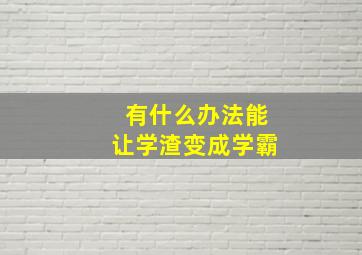 有什么办法能
让学渣变成学霸